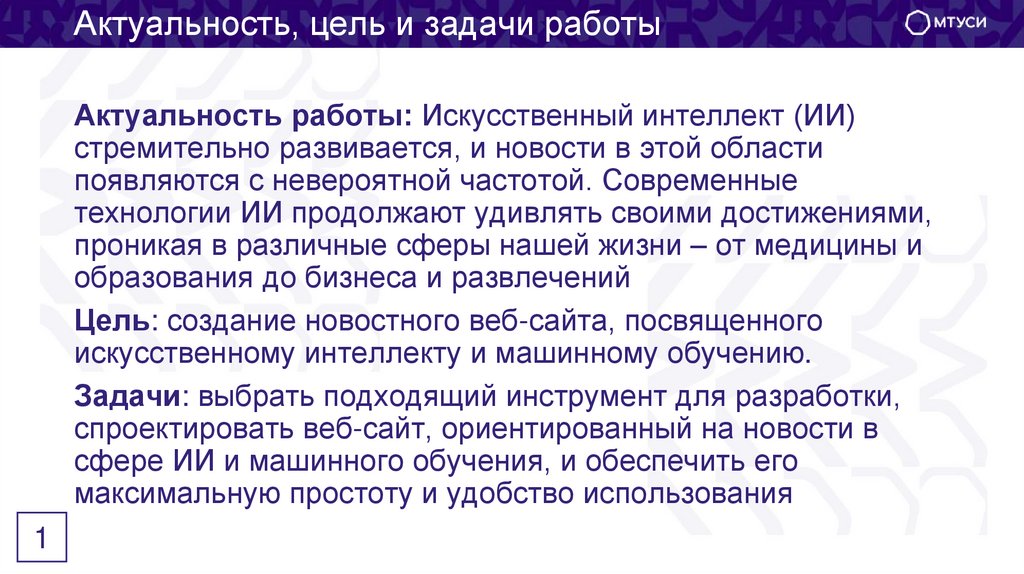 Актуальность, цель и задачи работы

МТУСИ

Актуальность работы: Искусственный интеллект (ИИ) стремительно развивается, и новости в этой области появляются с невероятной частотой. Современные технологии ИИ продолжают удивлять своими достижениями, проникая в различные сферы нашей жизни – от медицины и образования до бизнеса и развлечений

Цель: создание новостного веб-сайта, посвященного искусственному интеллекту и машинному обучению.

Задачи: выбрать подходящий инструмент для разработки, спроектировать веб-сайт, ориентированный на новости в сфере ИИ и машинного обучения, и обеспечить его максимальную простоту и удобство использования

1